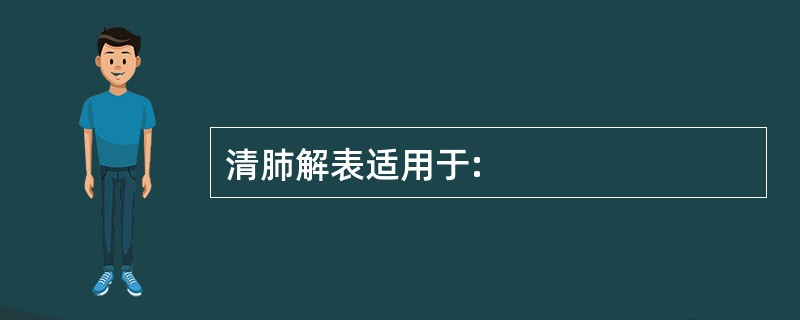 清肺解表适用于: